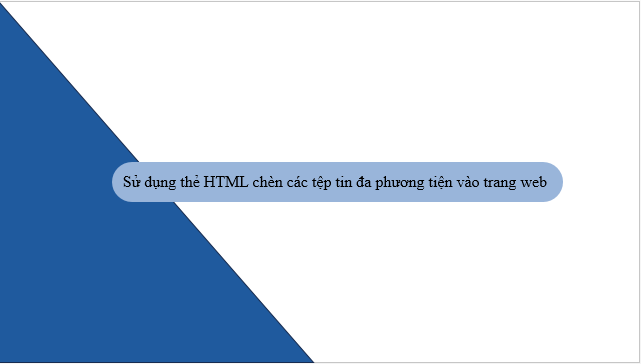 Sử dụng thẻ HTML chèn các tệp tin đa phương tiện vào trang web